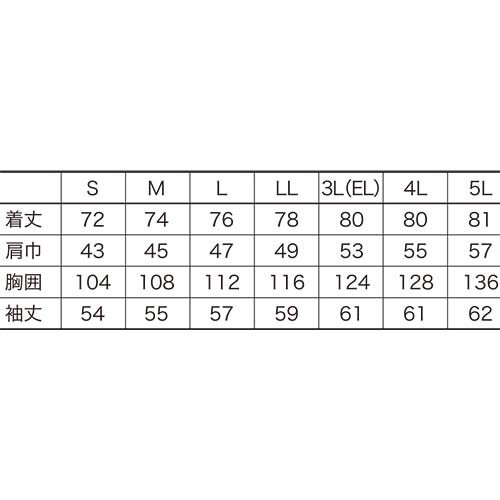 |  | S | M | L | LL | 3L(EL) | 4L | 5L |
|---|---|---|---|---|---|---|---|
| 着丈 | 72 | 74 | 76 | 78 | 80 | 80 | 81 |
| 肩巾 | 43 | 45 | 47 | 49 | 53 | 55 | 57 |
| 胸囲 | 104 | 108 | 112 | 116 | 124 | 128 | 136 |
| 袖丈 | 54 | 55 | 57 | 59 | 61 | 61 | 62 |